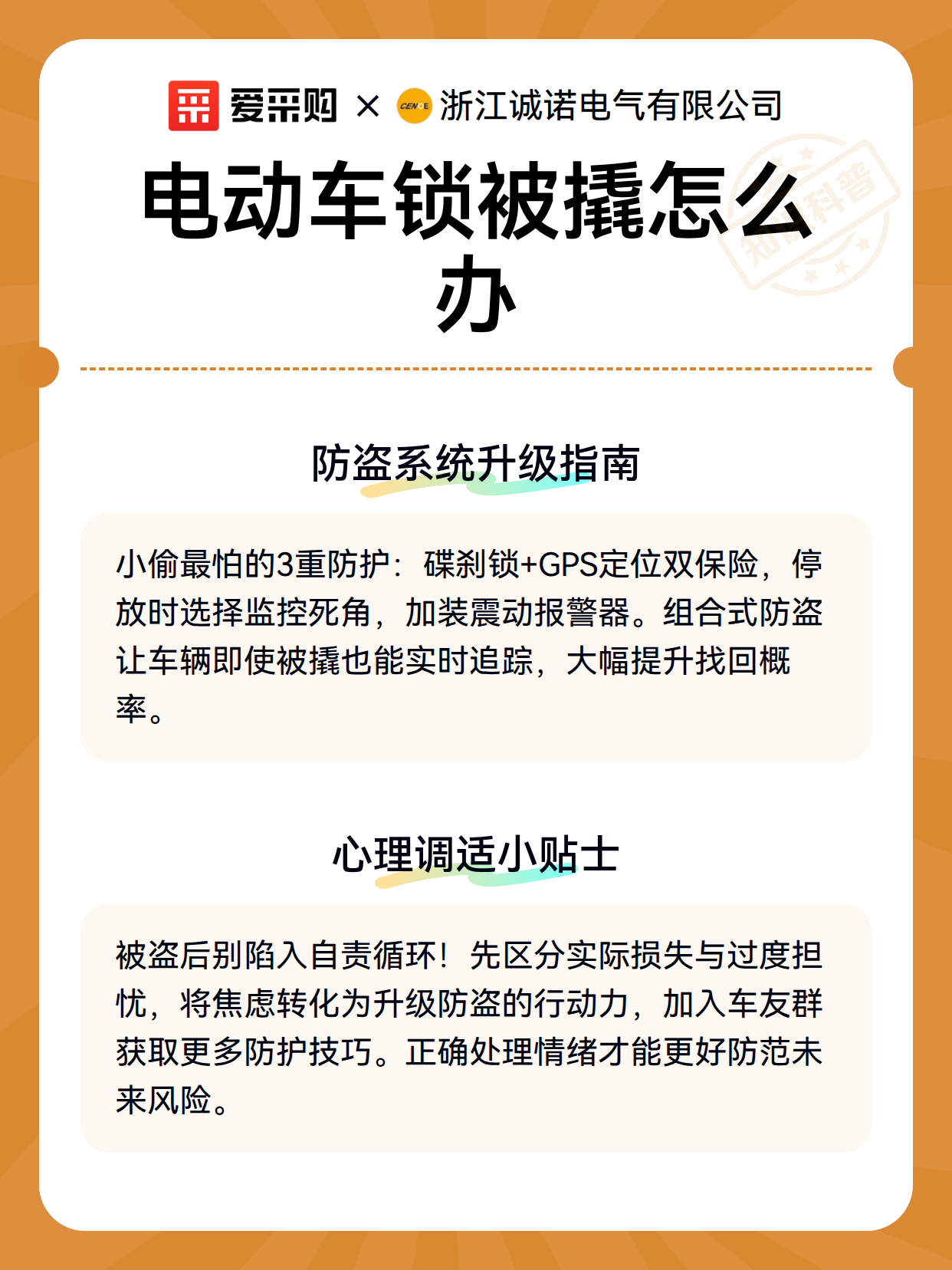 爱采购 × 浙江诚诺电气有限公司

电动车锁被撬怎么办

防盗系统升级指南

小偷最怕的3重防护：碟刹锁+GPS定位双保险，停放时选择监控死角，加装震动报警器。组合式防盗让车辆即使被撬也能实时追踪，大幅提升找回概率。

心理调适小贴士

被盗后别陷入自责循环！先区分实际损失与过度担忧，将焦虑转化为升级防盗的行动力，加入车友群获取更多防护技巧。正确处理情绪才能更好防范未来风险。

知识科普